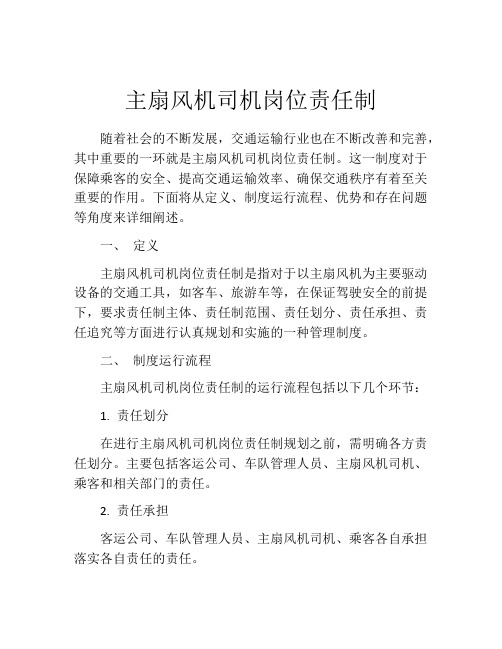 主扇风机司机岗位责任制

随着社会的不断发展，交通运输行业也在不断改善和完善，其中重要的一环就是主扇风机司机岗位责任制。这一制度对于保障乘客的安全、提高交通运输效率、确保交通秩序有着至关重要的作用。下面将从定义、制度运行流程、优势和存在问题等角度来详细阐述。

一、 定义

主扇风机司机岗位责任制是指对于以主扇风机为主要驱动设备的交通工具，如客车、旅游车等，在保证驾驶安全的前提下，要求责任制主体、责任制范围、责任划分、责任承担、责任追究等方面进行认真规划和实施的一种管理制度。

二、 制度运行流程

主扇风机司机岗位责任制的运行流程包括以下几个环节：

1. 责任划分

在进行主扇风机司机岗位责任制规划之前，需明确各方责任划分。主要包括客运公司、车队管理人员、主扇风机司机、乘客和相关部门的责任。

2. 责任承担

客运公司、车队管理人员、主扇风机司机、乘客各自承担落实各自责任的责任。